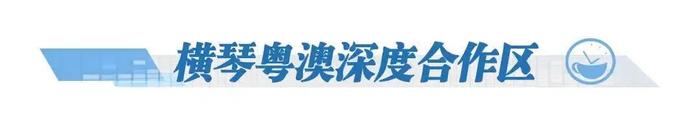 横琴粤澳深度合作区